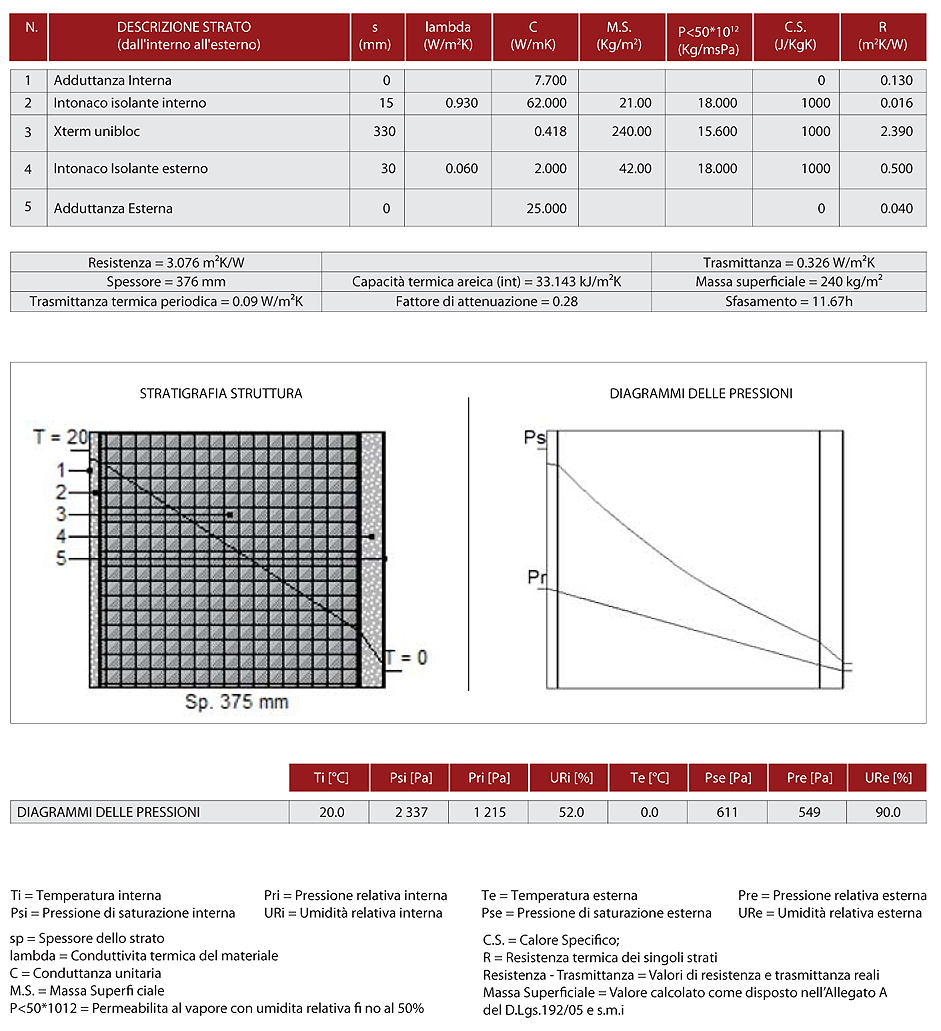 | N. | DESCRIZIONE STRATO (dall'interno all'esterno) | s (mm) | lambda (W/m²K) | C (W/mK) | M.S. (Kg/m²) | P<50*10¹² (Kg/msPa) | C.S. (J/KgK) | R (m²K/W) |
|---|---|---|---|---|---|---|---|---|
| 1 | Adduttanza Interna | 0 | | 7.700 | | | 0 | 0.130 |
| 2 | Intonaco isolante interno | 15 | 0.930 | 62.000 | 21.00 | 18.000 | 1000 | 0.016 |
| 3 | Xterm unibloc | 330 | | 0.418 | 240.00 | 15.600 | 1000 | 2.390 |
| 4 | Intonaco Isolante esterno | 30 | 0.060 | 2.000 | 42.00 | 18.000 | 1000 | 0.500 |
| 5 | Adduttanza Esterna | 0 | | 25.000 | | | 0 | 0.040 |

| | | |
|---|---|---|
| Resistenza = 3.076 m²K/W | | Trasmittanza = 0.326 W/m²K |
| Spessore = 376 mm | Capacità termica areica (int) = 33.143 kJ/m²K | Massa superficiale = 240 kg/m² |
| Trasmittanza termica periodica = 0.09 W/m²K | Fattore di attenuazione = 0.28 | Sfasamento = 11.67h |

STRATIGRAFIA STRUTTURA

T = 20
1
2
3
4
5
T = 0
Sp. 375 mm

DIAGRAMMI DELLE PRESSIONI

Ps
Pr

| | Ti [°C] | Psi [Pa] | Pri [Pa] | URi [%] | Te [°C] | Pse [Pa] | Pre [Pa] | URe [%] |
|---|---|---|---|---|---|---|---|---|
| DIAGRAMMI DELLE PRESSIONI | 20.0 | 2 337 | 1 215 | 52.0 | 0.0 | 611 | 549 | 90.0 |

Ti = Temperatura interna
Psi = Pressione di saturazione interna
Pri = Pressione relativa interna
URi = Umidità relativa interna
Te = Temperatura esterna
Pse = Pressione di saturazione esterna
Pre = Pressione relativa esterna
URe = Umidità relativa esterna

sp = Spessore dello strato
lambda = Conduttivita termica del materiale
C = Conduttanza unitaria
M.S. = Massa Superfi ciale
P<50*1012 = Permeabilita al vapore con umidita relativa fi no al 50%

C.S. = Calore Specifico;
R = Resistenza termica dei singoli strati
Resistenza - Trasmittanza = Valori di resistenza e trasmittanza reali
Massa Superficiale = Valore calcolato come disposto nell'Allegato A del D.Lgs.192/05 e s.m.i